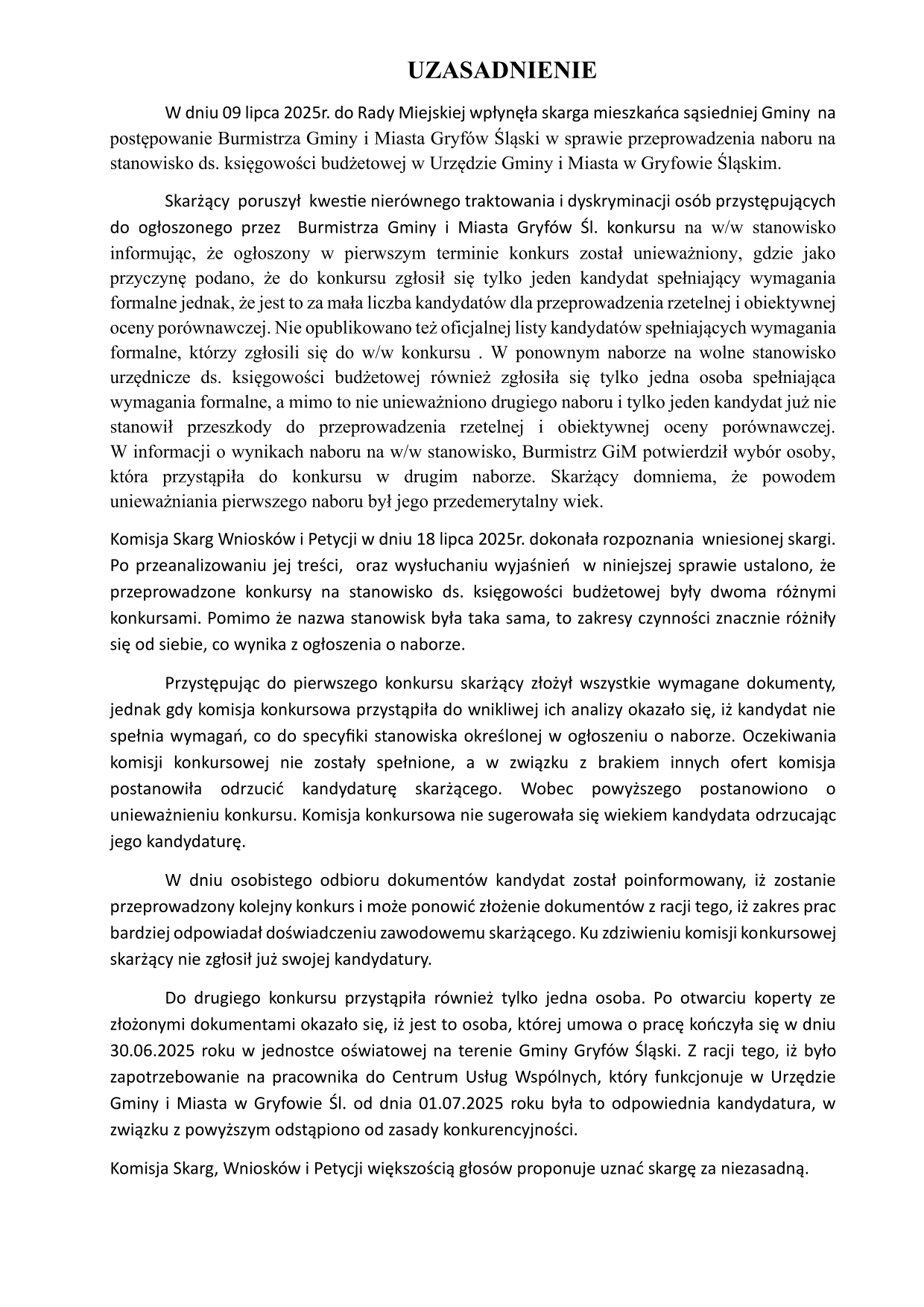 UZASADNIENIE

W dniu 09 lipca 2025r. do Rady Miejskiej wpłynęła skarga mieszkańca sąsiedniej Gminy na postępowanie Burmistrza Gminy i Miasta Gryfów Śląski w sprawie przeprowadzenia naboru na stanowisko ds. księgowości budżetowej w Urzędzie Gminy i Miasta w Gryfowie Śląskim.

Skarżący poruszył kwestie nierównego traktowania i dyskryminacji osób przystępujących do ogłoszonego przez Burmistrza Gminy i Miasta Gryfów Śl. konkursu na w/w stanowisko informując, że ogłoszony w pierwszym terminie konkurs został unieważniony, gdzie jako przyczynę podano, że do konkursu zgłosił się tylko jeden kandydat spełniający wymagania formalne jednak, że jest to za mała liczba kandydatów dla przeprowadzenia rzetelnej i obiektywnej oceny porównawczej. Nie opublikowano też oficjalnej listy kandydatów spełniających wymagania formalne, którzy zgłosili się do w/w konkursu . W ponownym naborze na wolne stanowisko urzędnicze ds. księgowości budżetowej również zgłosiła się tylko jedna osoba spełniająca wymagania formalne, a mimo to nie unieważniono drugiego naboru i tylko jeden kandydat już nie stanowił przeszkody do przeprowadzenia rzetelnej i obiektywnej oceny porównawczej. W informacji o wynikach naboru na w/w stanowisko, Burmistrz GiM potwierdził wybór osoby, która przystąpiła do konkursu w drugim naborze. Skarżący domniema, że powodem unieważniania pierwszego naboru był jego przedemerytalny wiek.

Komisja Skarg Wniosków i Petycji w dniu 18 lipca 2025r. dokonała rozpoznania wniesionej skargi. Po przeanalizowaniu jej treści, oraz wysłuchaniu wyjaśnień w niniejszej sprawie ustalono, że przeprowadzone konkursy na stanowisko ds. księgowości budżetowej były dwoma różnymi konkursami. Pomimo że nazwa stanowisk była taka sama, to zakresy czynności znacznie różniły się od siebie, co wynika z ogłoszenia o naborze.

Przystępując do pierwszego konkursu skarżący złożył wszystkie wymagane dokumenty, jednak gdy komisja konkursowa przystąpiła do wnikliwej ich analizy okazało się, iż kandydat nie spełnia wymagań, co do specyfiki stanowiska określonej w ogłoszeniu o naborze. Oczekiwania komisji konkursowej nie zostały spełnione, a w związku z brakiem innych ofert komisja postanowiła odrzucić kandydaturę skarżącego. Wobec powyższego postanowiono o unieważnieniu konkursu. Komisja konkursowa nie sugerowała się wiekiem kandydata odrzucając jego kandydaturę.

W dniu osobistego odbioru dokumentów kandydat został poinformowany, iż zostanie przeprowadzony kolejny konkurs i może ponowić złożenie dokumentów z racji tego, iż zakres prac bardziej odpowiadał doświadczeniu zawodowemu skarżącego. Ku zdziwieniu komisji konkursowej skarżący nie zgłosił już swojej kandydatury.

Do drugiego konkursu przystąpiła również tylko jedna osoba. Po otwarciu koperty ze złożonymi dokumentami okazało się, iż jest to osoba, której umowa o pracę kończyła się w dniu 30.06.2025 roku w jednostce oświatowej na terenie Gminy Gryfów Śląski. Z racji tego, iż było zapotrzebowanie na pracownika do Centrum Usług Wspólnych, który funkcjonuje w Urzędzie Gminy i Miasta w Gryfowie Śl. od dnia 01.07.2025 roku była to odpowiednia kandydatura, w związku z powyższym odstąpiono od zasady konkurencyjności.

Komisja Skarg, Wniosków i Petycji większością głosów proponuje uznać skargę za niezasadną.